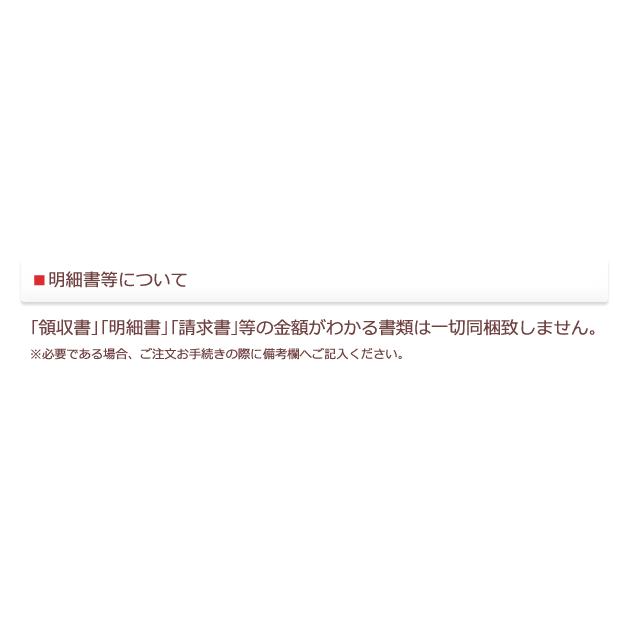 ■明細書等について

「領収書」「明細書」「請求書」等の金額がわかる書類は一切同梱致しません。

※必要である場合、ご注文お手続きの際に備考欄へご記入ください。